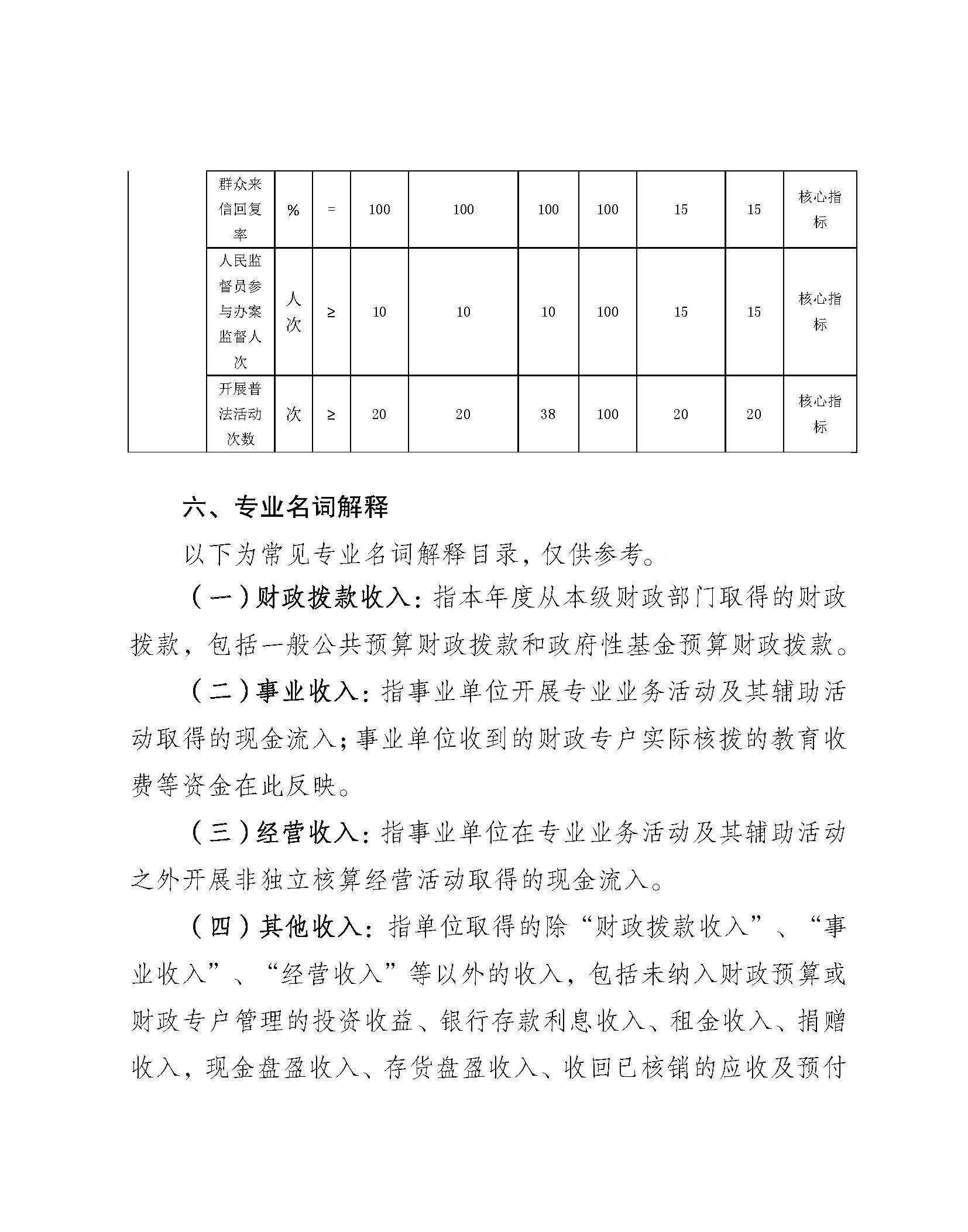 |  | 群众来信回复率 | % | = | 100 | 100 | 100 | 100 | 15 | 15 | 核心指标 |
|---|---|---|---|---|---|---|---|---|---|---|
|  | 人民监督员参与办案监督人次 | 人次 | ≥ | 10 | 10 | 10 | 100 | 15 | 15 | 核心指标 |
|  | 开展普法活动次数 | 次 | ≥ | 20 | 20 | 38 | 100 | 20 | 20 | 核心指标 |

六、专业名词解释

以下为常见专业名词解释目录，仅供参考。

（一）财政拨款收入：指本年度从本级财政部门取得的财政拨款，包括一般公共预算财政拨款和政府性基金预算财政拨款。

（二）事业收入：指事业单位开展专业业务活动及其辅助活动取得的现金流入；事业单位收到的财政专户实际核拨的教育收费等资金在此反映。

（三）经营收入：指事业单位在专业业务活动及其辅助活动之外开展非独立核算经营活动取得的现金流入。

（四）其他收入：指单位取得的除“财政拨款收入”、“事业收入”、“经营收入”等以外的收入，包括未纳入财政预算或财政专户管理的投资收益、银行存款利息收入、租金收入、捐赠收入，现金盘盈收入、存货盘盈收入、收回已核销的应收及预付